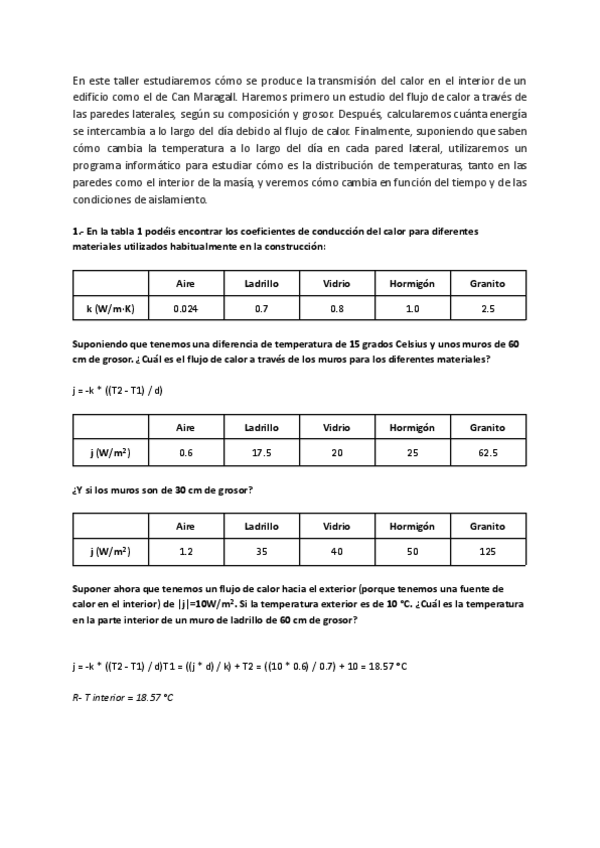 En este taller estudiaremos cómo se produce la transmisión del calor en el interior de un edificio como el de Can Maragall. Haremos primero un estudio del flujo de calor a través de las paredes laterales, según su composición y grosor. Después, calcularemos cuánta energía se intercambia a lo largo del día debido al flujo de calor. Finalmente, suponiendo que saben cómo cambia la temperatura a lo largo del día en cada pared lateral, utilizaremos un programa informático para estudiar cómo es la distribución de temperaturas, tanto en las paredes como el interior de la masía, y veremos cómo cambia en función del tiempo y de las condiciones de aislamiento.

1.- En la tabla 1 podéis encontrar los coeficientes de conducción del calor para diferentes materiales utilizados habitualmente en la construcción:

| | Aire | Ladrillo | Vidrio | Hormigón | Granito |
|---|---|---|---|---|---|
| k (W/m·K) | 0.024 | 0.7 | 0.8 | 1.0 | 2.5 |

Suponiendo que tenemos una diferencia de temperatura de 15 grados Celsius y unos muros de 60 cm de grosor. ¿Cuál es el flujo de calor a través de los muros para los diferentes materiales?

j = -k * ((T2 - T1) / d)

| | Aire | Ladrillo | Vidrio | Hormigón | Granito |
|---|---|---|---|---|---|
| j (W/m$^2$) | 0.6 | 17.5 | 20 | 25 | 62.5 |

¿Y si los muros son de 30 cm de grosor?

| | Aire | Ladrillo | Vidrio | Hormigón | Granito |
|---|---|---|---|---|---|
| j (W/m$^2$) | 1.2 | 35 | 40 | 50 | 125 |

Suponer ahora que tenemos un flujo de calor hacia el exterior (porque tenemos una fuente de calor en el interior) de |j|=10W/m$^2$. Si la temperatura exterior es de 10 °C. ¿Cuál es la temperatura en la parte interior de un muro de ladrillo de 60 cm de grosor?

j = -k * ((T2 - T1) / d)T1 = ((j * d) / k) + T2 = ((10 * 0.6) / 0.7) + 10 = 18.57 °C

R- T interior = 18.57 °C